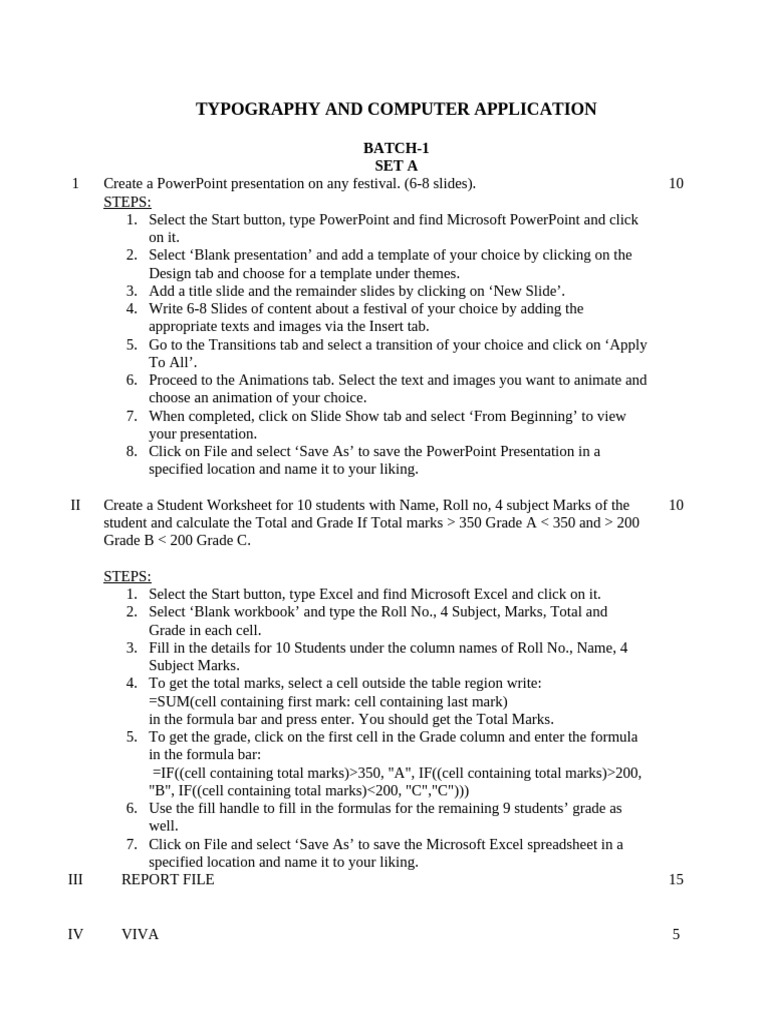 TYPOGRAPHY AND COMPUTER APPLICATION

BATCH-1
SET A

1 Create a PowerPoint presentation on any festival. (6-8 slides). 10

STEPS:
1. Select the Start button, type PowerPoint and find Microsoft PowerPoint and click on it.
2. Select ‘Blank presentation’ and add a template of your choice by clicking on the Design tab and choose for a template under themes.
3. Add a title slide and the remainder slides by clicking on ‘New Slide’.
4. Write 6-8 Slides of content about a festival of your choice by adding the appropriate texts and images via the Insert tab.
5. Go to the Transitions tab and select a transition of your choice and click on ‘Apply To All’.
6. Proceed to the Animations tab. Select the text and images you want to animate and choose an animation of your choice.
7. When completed, click on Slide Show tab and select ‘From Beginning’ to view your presentation.
8. Click on File and select ‘Save As’ to save the PowerPoint Presentation in a specified location and name it to your liking.

II Create a Student Worksheet for 10 students with Name, Roll no, 4 subject Marks of the student and calculate the Total and Grade If Total marks > 350 Grade A < 350 and > 200 Grade B < 200 Grade C. 10

STEPS:
1. Select the Start button, type Excel and find Microsoft Excel and click on it.
2. Select ‘Blank workbook’ and type the Roll No., 4 Subject, Marks, Total and Grade in each cell.
3. Fill in the details for 10 Students under the column names of Roll No., Name, 4 Subject Marks.
4. To get the total marks, select a cell outside the table region write:
=SUM(cell containing first mark: cell containing last mark)
in the formula bar and press enter. You should get the Total Marks.
5. To get the grade, click on the first cell in the Grade column and enter the formula in the formula bar:
=IF((cell containing total marks)>350, "A", IF((cell containing total marks)>200, "B", IF((cell containing total marks)<200, "C","C")))
6. Use the fill handle to fill in the formulas for the remaining 9 students’ grade as well.
7. Click on File and select ‘Save As’ to save the Microsoft Excel spreadsheet in a specified location and name it to your liking.

III REPORT FILE 15

IV VIVA 5